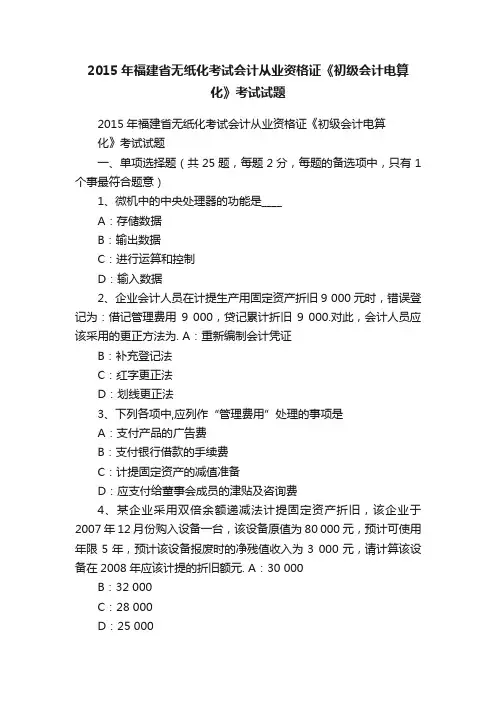 2015 年福建省无纸化考试会计从业资格证《初级会计电算化》考试试题

2015 年福建省无纸化考试会计从业资格证《初级会计电算化》考试试题

一、单项选择题（共 25 题，每题 2 分，每题的备选项中，只有 1 个事最符合题意）

1、微机中的中央处理器的功能是____

A：存储数据

B：输出数据

C：进行运算和控制

D：输入数据

2、企业会计人员在计提生产用固定资产折旧 9 000 元时，错误登记为：借记管理费用 9 000，贷记累计折旧 9 000.对此，会计人员应该采用的更正方法为. A：重新编制会计凭证

B：补充登记法

C：红字更正法

D：划线更正法

3、下列各项中,应列作“管理费用”处理的事项是

A：支付产品的广告费

B：支付银行借款的手续费

C：计提固定资产的减值准备

D：应支付给董事会成员的津贴及咨询费

4、某企业采用双倍余额递减法计提固定资产折旧，该企业于 2007 年 12 月份购入设备一台，该设备原值为 80 000 元，预计可使用年限 5 年，预计该设备报废时的净残值收入为 3 000 元，请计算该设备在 2008 年应该计提的折旧额元. A：30 000

B：32 000

C：28 000

D：25 000